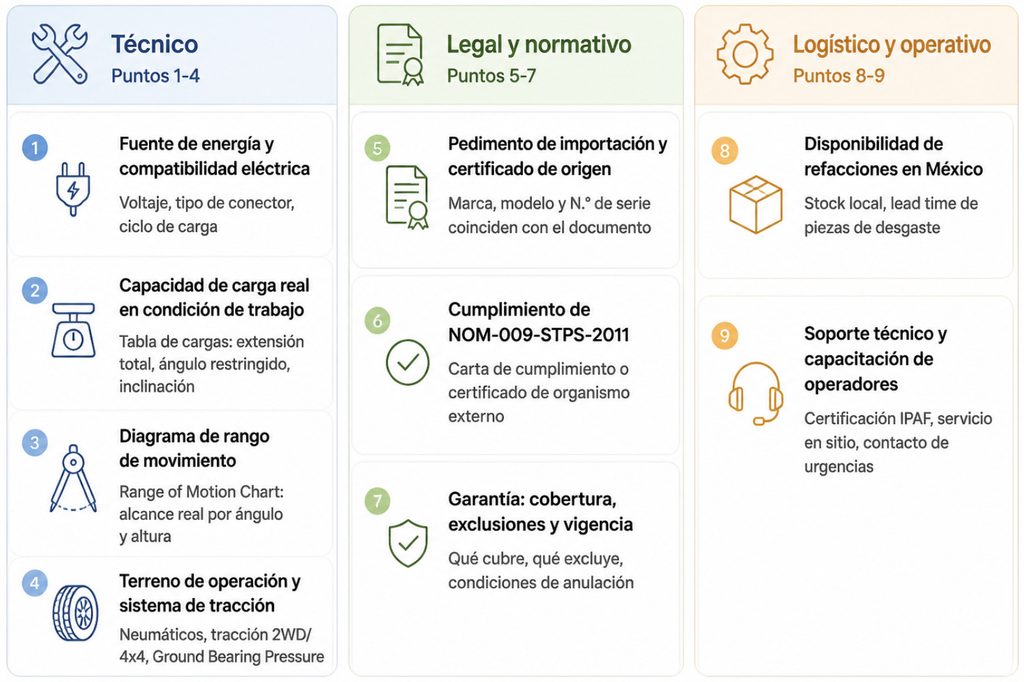 Técnico
Puntos 1-4

1
Fuente de energía y compatibilidad eléctrica
Voltaje, tipo de conector, ciclo de carga

2
Capacidad de carga real en condición de trabajo
Tabla de cargas: extensión total, ángulo restringido, inclinación

3
Diagrama de rango de movimiento
Range of Motion Chart: alcance real por ángulo y altura

4
Terreno de operación y sistema de tracción
Neumáticos, tracción 2WD/ 4x4, Ground Bearing Pressure

Legal y normativo
Puntos 5-7

5
Pedimento de importación y certificado de origen
Marca, modelo y N.° de serie coinciden con el documento

6
Cumplimiento de NOM-009-STPS-2011
Carta de cumplimiento o certificado de organismo externo

7
Garantía: cobertura, exclusiones y vigencia
Qué cubre, qué excluye, condiciones de anulación

Logístico y operativo
Puntos 8-9

8
Disponibilidad de refacciones en México
Stock local, lead time de piezas de desgaste

9
Soporte técnico y capacitación de operadores
Certificación IPAF, servicio en sitio, contacto de urgencias